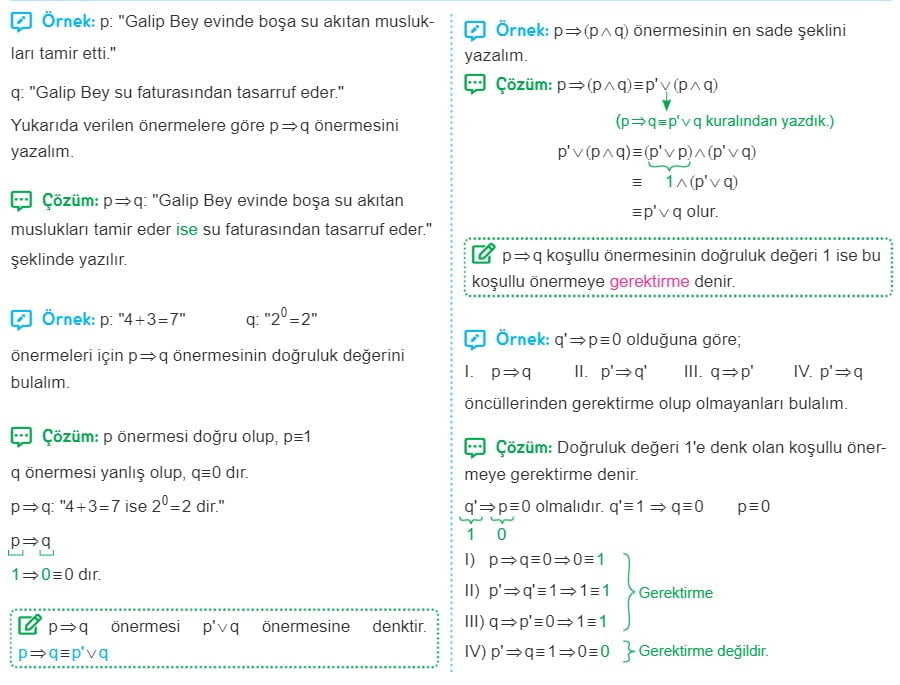 Örnek: p: "Galip Bey evinde boşa su akıtan muslukları tamir etti."

q: "Galip Bey su faturasından tasarruf eder."

Yukarıda verilen önermelere göre $p \Rightarrow q$ önermesini yazalım.

Çözüm: $p \Rightarrow q$: "Galip Bey evinde boşa su akıtan muslukları tamir eder ise su faturasından tasarruf eder." şeklinde yazılır.

Örnek: p: "$4+3=7$" q: "$2^0=2$"

önermeleri için $p \Rightarrow q$ önermesinin doğruluk değerini bulalım.

Çözüm: p önermesi doğru olup, $p \equiv 1$

q önermesi yanlış olup, $q \equiv 0$ dır.

$p \Rightarrow q$: "$4+3=7$ ise $2^0=2$ dir."

$p \Rightarrow q$

$1 \Rightarrow 0 \equiv 0$ dır.

$p \Rightarrow q$ önermesi $p' \vee q$ önermesine denktir. $p \Rightarrow q \equiv p' \vee q$

Örnek: $p \Rightarrow (p \wedge q)$ önermesinin en sade şeklini yazalım.

Çözüm: $p \Rightarrow (p \wedge q) \equiv p' \vee (p \wedge q)$

($p \Rightarrow q \equiv p' \vee q$ kuralından yazdık.)

$p' \vee (p \wedge q) \equiv (p' \vee p) \wedge (p' \vee q)$

$\equiv 1 \wedge (p' \vee q)$

$\equiv p' \vee q$ olur.

$p \Rightarrow q$ koşullu önermesinin doğruluk değeri 1 ise bu koşullu önermeye gerektirme denir.

Örnek: $q' \Rightarrow p \equiv 0$ olduğuna göre;

I. $p \Rightarrow q$ II. $p' \Rightarrow q'$ III. $q \Rightarrow p'$ IV. $p' \Rightarrow q$

öncüllerinden gerektirme olup olmayanları bulalım.

Çözüm: Doğruluk değeri 1'e denk olan koşullu önermeye gerektirme denir.

$q' \Rightarrow p \equiv 0$ olmalıdır. $q' \equiv 1 \Rightarrow q \equiv 0$ $p \equiv 0$
1 0

I) $p \Rightarrow q \equiv 0 \Rightarrow 0 \equiv 1$
II) $p' \Rightarrow q' \equiv 1 \Rightarrow 1 \equiv 1$
III) $q \Rightarrow p' \equiv 0 \Rightarrow 1 \equiv 1$
Gerektirme
IV) $p' \Rightarrow q \equiv 1 \Rightarrow 0 \equiv 0$ Gerektirme değildir.